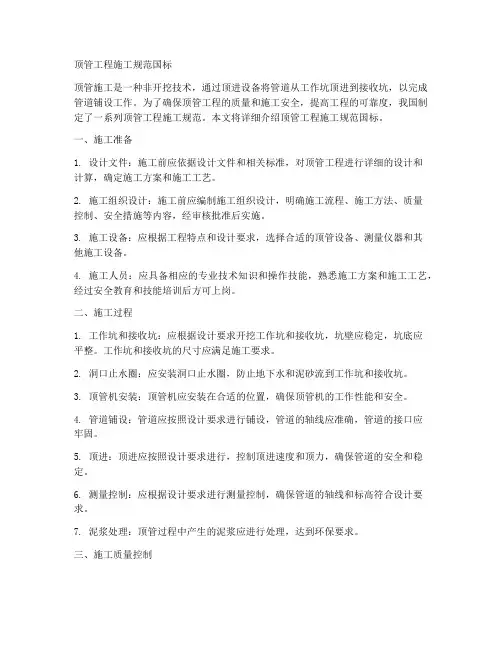 顶管工程施工规范国标

顶管施工是一种非开挖技术，通过顶进设备将管道从工作坑顶进到接收坑，以完成管道铺设工作。为了确保顶管工程的质量和施工安全，提高工程的可靠度，我国制定了一系列顶管工程施工规范。本文将详细介绍顶管工程施工规范国标。

一、施工准备

1. 设计文件：施工前应依据设计文件和相关标准，对顶管工程进行详细的设计和计算，确定施工方案和施工工艺。

2. 施工组织设计：施工前应编制施工组织设计，明确施工流程、施工方法、质量控制、安全措施等内容，经审核批准后实施。

3. 施工设备：应根据工程特点和设计要求，选择合适的顶管设备、测量仪器和其他施工设备。

4. 施工人员：应具备相应的专业技术知识和操作技能，熟悉施工方案和施工工艺，经过安全教育和技能培训后方可上岗。

二、施工过程

1. 工作坑和接收坑：应根据设计要求开挖工作坑和接收坑，坑壁应稳定，坑底应平整。工作坑和接收坑的尺寸应满足施工要求。

2. 洞口止水圈：应安装洞口止水圈，防止地下水和泥砂流到工作坑和接收坑。

3. 顶管机安装：顶管机应安装在合适的位置，确保顶管机的工作性能和安全。

4. 管道铺设：管道应按照设计要求进行铺设，管道的轴线应准确，管道的接口应牢固。

5. 顶进：顶进应按照设计要求进行，控制顶进速度和顶力，确保管道的安全和稳定。

6. 测量控制：应根据设计要求进行测量控制，确保管道的轴线和标高符合设计要求。

7. 泥浆处理：顶管过程中产生的泥浆应进行处理，达到环保要求。

三、施工质量控制